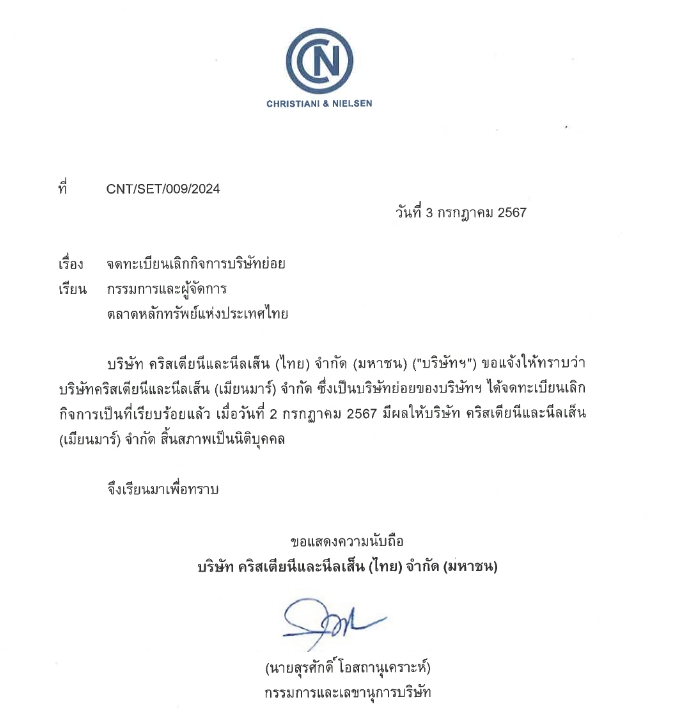 CN
CHRISTIANI & NIELSEN

ที่ CNT/SET/009/2024

วันที่ 3 กรกฎาคม 2567

เรื่อง จดทะเบียนเลิกกิจการบริษัทย่อย
เรียน กรรมการและผู้จัดการ
ตลาดหลักทรัพย์แห่งประเทศไทย

บริษัท คริสเตียนีและนีลเส็น (ไทย) จำกัด (มหาชน) ("บริษัทฯ") ขอแจ้งให้ทราบว่า บริษัทคริสเตียนีและนีลเส็น (เมียนมาร์) จำกัด ซึ่งเป็นบริษัทย่อยของบริษัทฯ ได้จดทะเบียนเลิกกิจการเป็นที่เรียบร้อยแล้ว เมื่อวันที่ 2 กรกฎาคม 2567 มีผลให้บริษัท คริสเตียนีและนีลเส็น (เมียนมาร์) จำกัด สิ้นสภาพเป็นนิติบุคคล

จึงเรียนมาเพื่อทราบ

ขอแสดงความนับถือ
บริษัท คริสเตียนีและนีลเส็น (ไทย) จำกัด (มหาชน)

(นายสุรศักดิ์ โอสถานุเคราะห์)
กรรมการและเลขานุการบริษัท